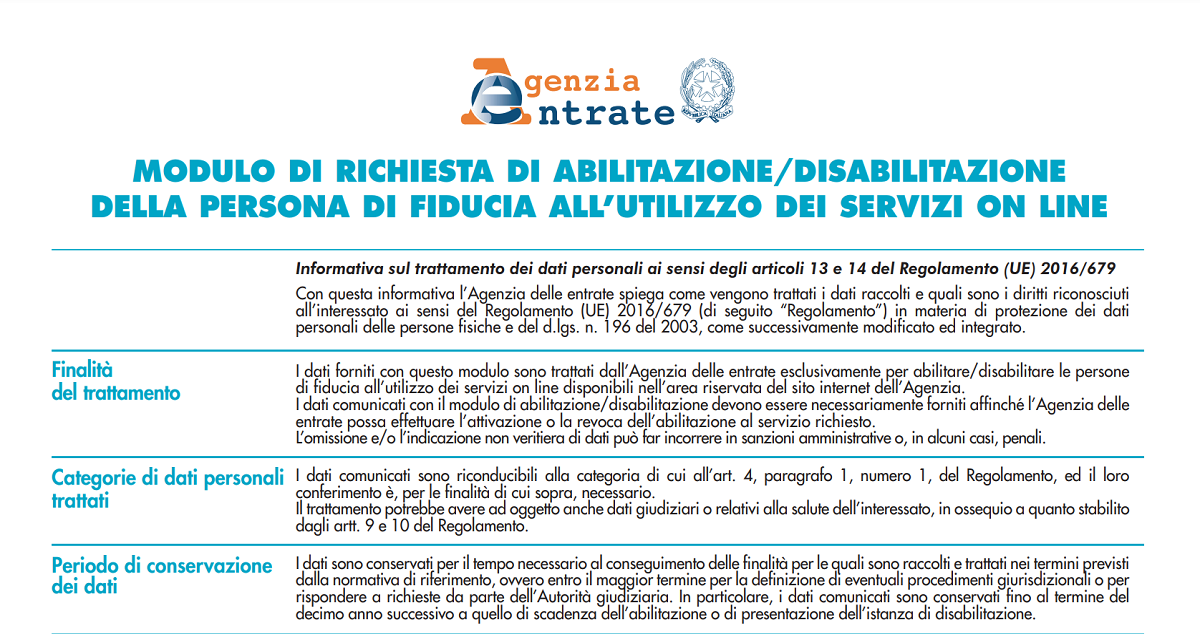 Agenzia
Entrate

MODULO DI RICHIESTA DI ABILITAZIONE/DISABILITAZIONE DELLA PERSONA DI FIDUCIA ALL'UTILIZZO DEI SERVIZI ON LINE

Informativa sul trattamento dei dati personali ai sensi degli articoli 13 e 14 del Regolamento (UE) 2016/679

Con questa informativa l'Agenzia delle entrate spiega come vengono trattati i dati raccolti e quali sono i diritti riconosciuti all'interessato ai sensi del Regolamento (UE) 2016/679 (di seguito "Regolamento") in materia di protezione dei dati personali delle persone fisiche e del d.lgs. n. 196 del 2003, come successivamente modificato ed integrato.

Finalità del trattamento

I dati forniti con questo modulo sono trattati dall'Agenzia delle entrate esclusivamente per abilitare/disabilitare le persone di fiducia all'utilizzo dei servizi on line disponibili nell'area riservata del sito internet dell'Agenzia.
I dati comunicati con il modulo di abilitazione/disabilitazione devono essere necessariamente forniti affinché l'Agenzia delle entrate possa effettuare l'attivazione o la revoca dell'abilitazione al servizio richiesto.
L'omissione e/o l'indicazione non veritiera di dati può far incorrere in sanzioni amministrative o, in alcuni casi, penali.

Categorie di dati personali trattati

I dati comunicati sono riconducibili alla categoria di cui all'art. 4, paragrafo 1, numero 1, del Regolamento, ed il loro conferimento è, per le finalità di cui sopra, necessario.
Il trattamento potrebbe avere ad oggetto anche dati giudiziari o relativi alla salute dell'interessato, in ossequio a quanto stabilito dagli artt. 9 e 10 del Regolamento.

Periodo di conservazione dei dati

I dati sono conservati per il tempo necessario al conseguimento delle finalità per le quali sono raccolti e trattati nei termini previsti dalla normativa di riferimento, ovvero entro il maggior termine per la definizione di eventuali procedimenti giurisdizionali o per rispondere a richieste da parte dell'Autorità giudiziaria. In particolare, i dati comunicati sono conservati fino al termine del decimo anno successivo a quello di scadenza dell'abilitazione o di presentazione dell'istanza di disabilitazione.